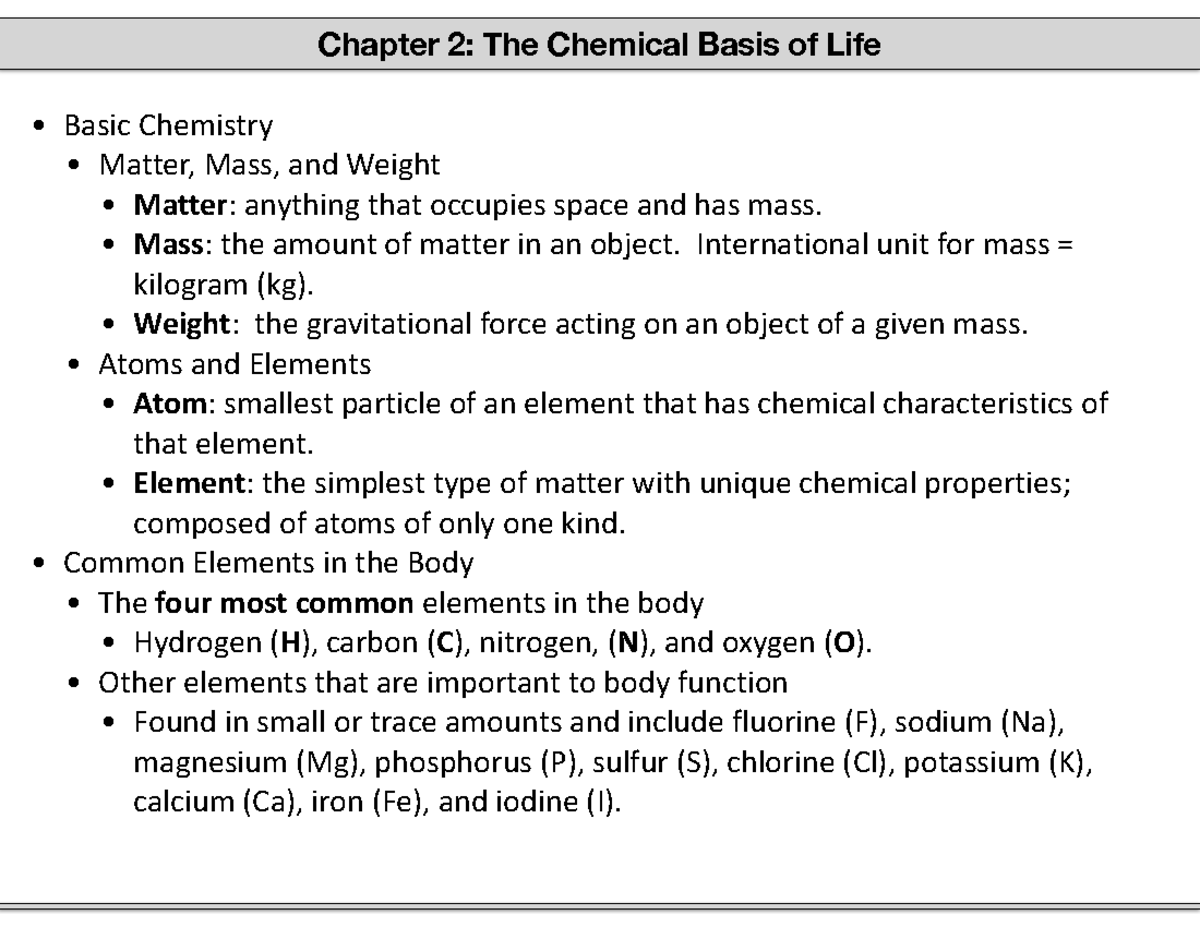 Chapter 2: The Chemical Basis of Life

• Basic Chemistry
• Matter, Mass, and Weight
• Matter: anything that occupies space and has mass.
• Mass: the amount of matter in an object. International unit for mass = kilogram (kg).
• Weight: the gravitational force acting on an object of a given mass.
• Atoms and Elements
• Atom: smallest particle of an element that has chemical characteristics of that element.
• Element: the simplest type of matter with unique chemical properties; composed of atoms of only one kind.
• Common Elements in the Body
• The four most common elements in the body
• Hydrogen (H), carbon (C), nitrogen, (N), and oxygen (O).
• Other elements that are important to body function
• Found in small or trace amounts and include fluorine (F), sodium (Na), magnesium (Mg), phosphorus (P), sulfur (S), chlorine (Cl), potassium (K), calcium (Ca), iron (Fe), and iodine (I).